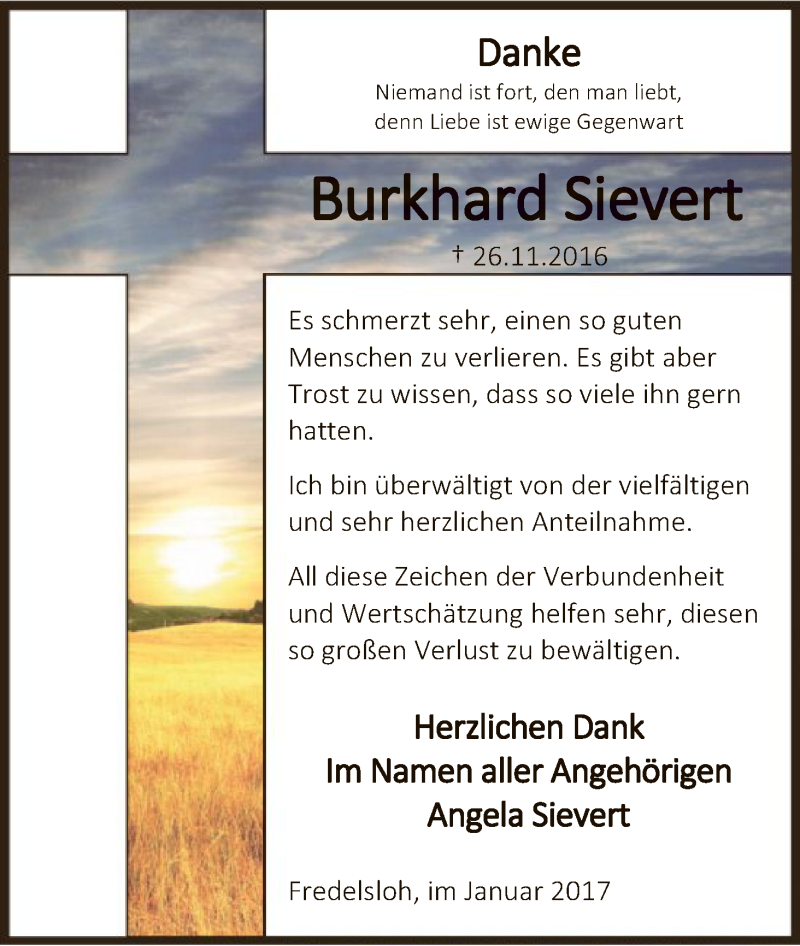 Danke
Niemand ist fort, den man liebt, denn Liebe ist ewige Gegenwart

Burkhard Sievert
† 26.11.2016

Es schmerzt sehr, einen so guten Menschen zu verlieren. Es gibt aber Trost zu wissen, dass so viele ihn gern hatten.

Ich bin überwältigt von der vielfältigen und sehr herzlichen Anteilnahme.

All diese Zeichen der Verbundenheit und Wertschätzung helfen sehr, diesen so großen Verlust zu bewältigen.

Herzlichen Dank
Im Namen aller Angehörigen
Angela Sievert

Fredelsloh, im Januar 2017